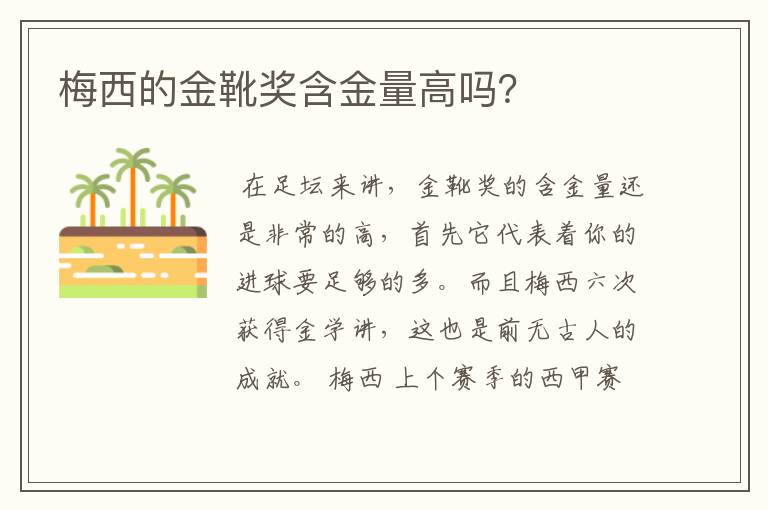 梅西的金靴奖含金量高吗?

在足坛来讲，金靴奖的含金量还是非常的高，首先它代表着你的进球要足够的多。而且梅西六次获得金学讲，这也是前无古人的成就。梅西上个赛季的西甲赛